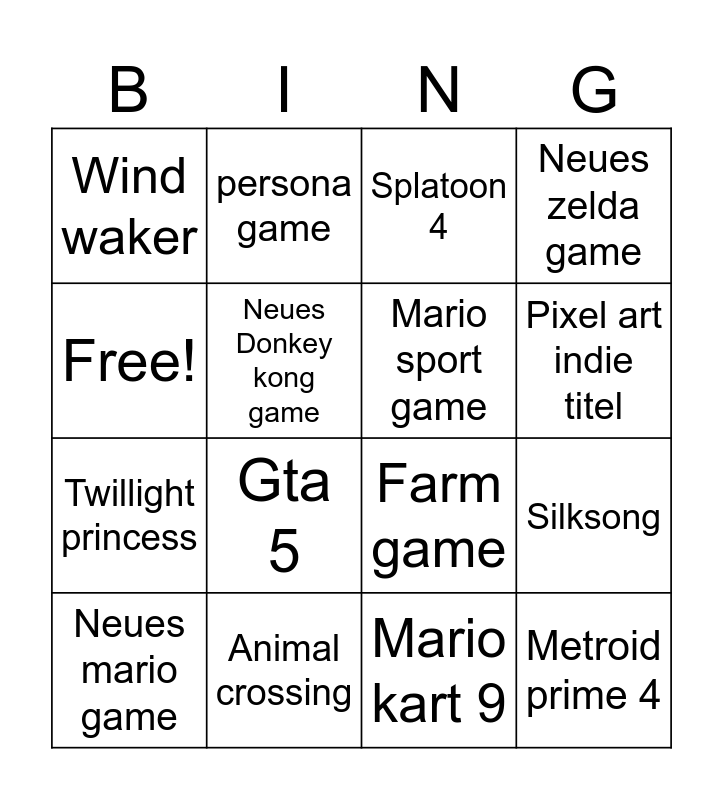 | B | I | N | G |
|---|---|---|---|
| Wind waker | persona game | Splatoon 4 | Neues zelda game |
| Free! | Neues Donkey kong game | Mario sport game | Pixel art indie titel |
| Twillight princess | Gta 5 | Farm game | Silksong |
| Neues mario game | Animal crossing | Mario kart 9 | Metroid prime 4 |